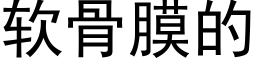 软骨膜的